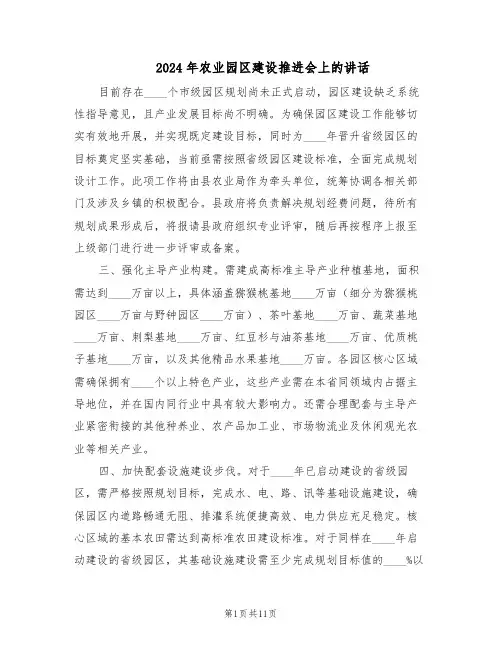 2024年农业园区建设推进会上的讲话

目前存在____个市级园区规划尚未正式启动，园区建设缺乏系统性指导意见，且产业发展目标尚不明确。为确保园区建设工作能够切实有效地开展，并实现既定建设目标，同时为____年晋升省级园区的目标奠定坚实基础，当前亟需按照省级园区建设标准，全面完成规划设计工作。此项工作将由县农业局作为牵头单位，统筹协调各相关部门及涉及乡镇的积极配合。县政府将负责解决规划经费问题，待所有规划成果形成后，将报请县政府组织专业评审，随后再按程序上报至上级部门进行进一步评审或备案。

三、强化主导产业构建。需建成高标准主导产业种植基地，面积需达到____万亩以上，具体涵盖猕猴桃基地____万亩（细分为猕猴桃园区____万亩与野钟园区____万亩）、茶叶基地____万亩、蔬菜基地____万亩、刺梨基地____万亩、红豆杉与油茶基地____万亩、优质桃子基地____万亩，以及其他精品水果基地____万亩。各园区核心区域需确保拥有____个以上特色产业，这些产业需在本省同领域内占据主导地位，并在国内同行业中具有较大影响力。还需合理配套与主导产业紧密衔接的其他种养业、农产品加工业、市场物流业及休闲观光农业等相关产业。

四、加快配套设施建设步伐。对于____年已启动建设的省级园区，需严格按照规划目标，完成水、电、路、讯等基础设施建设，确保园区内道路畅通无阻、排灌系统便捷高效、电力供应充足稳定。核心区域的基本农田需达到高标准农田建设标准。对于同样在____年启动建设的省级园区，其基础设施建设需至少完成规划目标值的____%以

第1页共11页